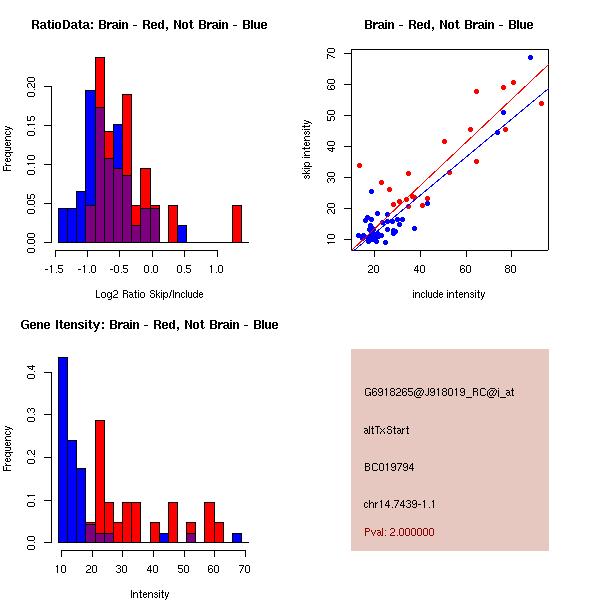 RatioData: Brain - Red, Not Brain - Blue

Frequency

0.00
0.05
0.10
0.15
0.20

-1.5 -1.0 -0.5 0.0 0.5 1.0

Log2 Ratio Skip/Include

Brain - Red, Not Brain - Blue

skip intensity

10
20
30
40
50
60
70

20 40 60 80

include intensity

Gene Itensity: Brain - Red, Not Brain - Blue

Frequency

0.0
0.1
0.2
0.3
0.4

10 20 30 40 50 60 70

Intensity

G6918265@J918019_RC@i_at

altTxStart

BC019794

chr14.7439-1.1

Pval: 2.000000